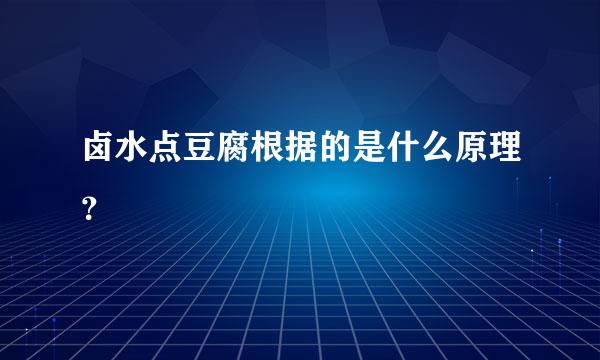 卤水点豆腐根据的是什么原理?